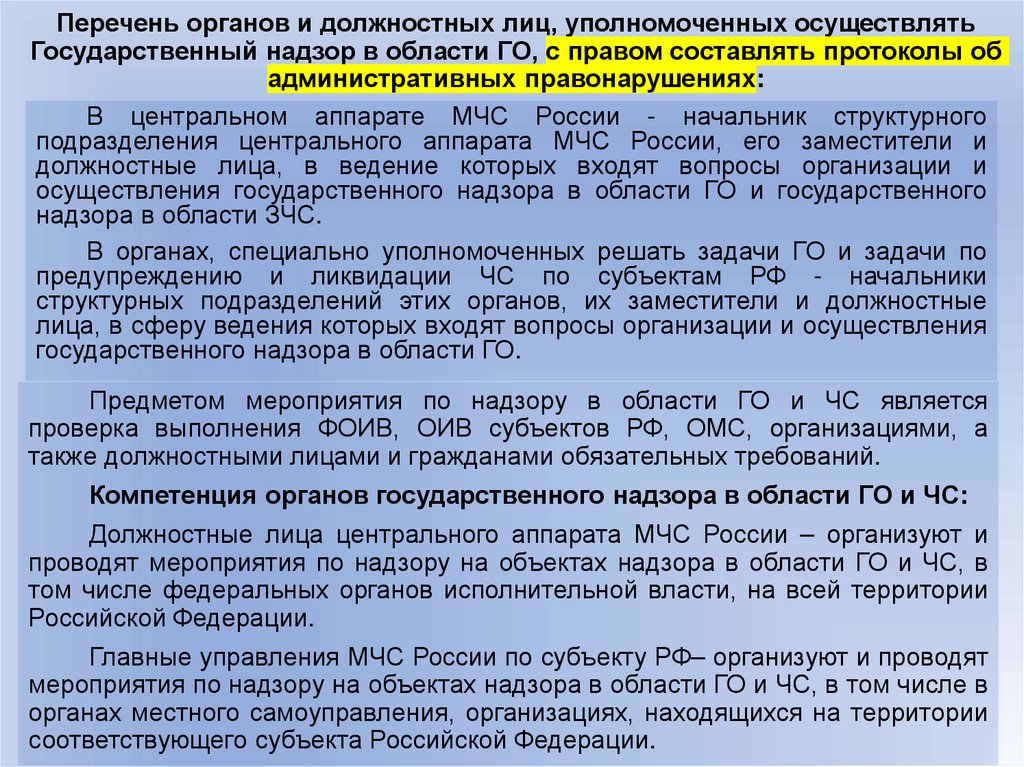 Перечень органов и должностных лиц, уполномоченных осуществлять Государственный надзор в области ГО, с правом составлять протоколы об административных правонарушениях:

В центральном аппарате МЧС России - начальник структурного подразделения центрального аппарата МЧС России, его заместители и должностные лица, в ведение которых входят вопросы организации и осуществления государственного надзора в области ГО и государственного надзора в области ЗЧС.

В органах, специально уполномоченных решать задачи ГО и задачи по предупреждению и ликвидации ЧС по субъектам РФ - начальники структурных подразделений этих органов, их заместители и должностные лица, в сферу ведения которых входят вопросы организации и осуществления государственного надзора в области ГО.

Предметом мероприятия по надзору в области ГО и ЧС является проверка выполнения ФОИВ, ОИВ субъектов РФ, ОМС, организациями, а также должностными лицами и гражданами обязательных требований.

Компетенция органов государственного надзора в области ГО и ЧС:

Должностные лица центрального аппарата МЧС России – организуют и проводят мероприятия по надзору на объектах надзора в области ГО и ЧС, в том числе федеральных органов исполнительной власти, на всей территории Российской Федерации.

Главные управления МЧС России по субъекту РФ– организуют и проводят мероприятия по надзору на объектах надзора в области ГО и ЧС, в том числе в органах местного самоуправления, организациях, находящихся на территории соответствующего субъекта Российской Федерации.